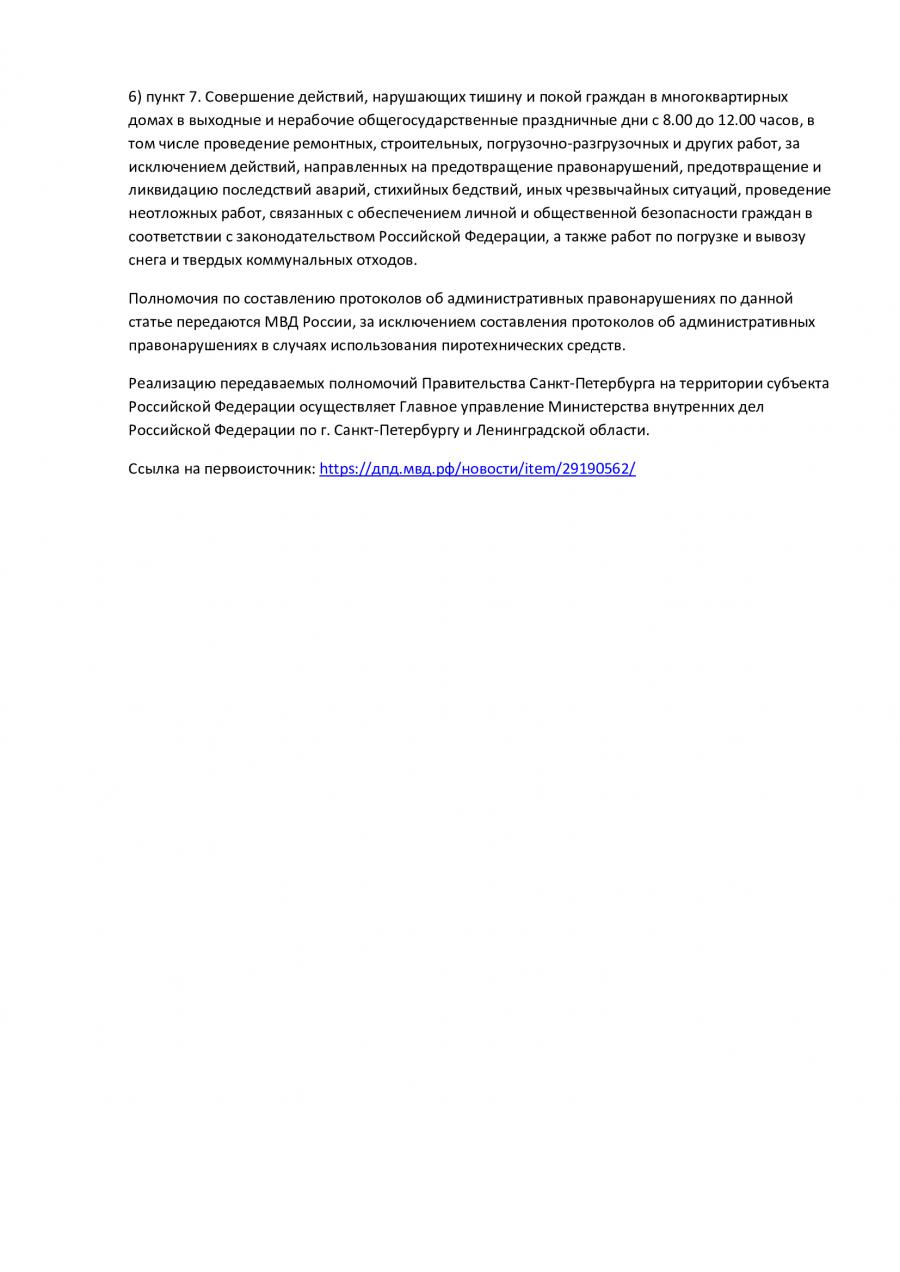 6) пункт 7. Совершение действий, нарушающих тишину и покой граждан в многоквартирных домах в выходные и нерабочие общегосударственные праздничные дни с 8.00 до 12.00 часов, в том числе проведение ремонтных, строительных, погрузочно-разгрузочных и других работ, за исключением действий, направленных на предотвращение правонарушений, предотвращение и ликвидацию последствий аварий, стихийных бедствий, иных чрезвычайных ситуаций, проведение неотложных работ, связанных с обеспечением личной и общественной безопасности граждан в соответствии с законодательством Российской Федерации, а также работ по погрузке и вывозу снега и твердых коммунальных отходов.

Полномочия по составлению протоколов об административных правонарушениях по данной статье передаются МВД России, за исключением составления протоколов об административных правонарушениях в случаях использования пиротехнических средств.

Реализацию передаваемых полномочий Правительства Санкт-Петербурга на территории субъекта Российской Федерации осуществляет Главное управление Министерства внутренних дел Российской Федерации по г. Санкт-Петербургу и Ленинградской области.

Ссылка на первоисточник: https://дпд.мвд.рф/новости/item/29190562/